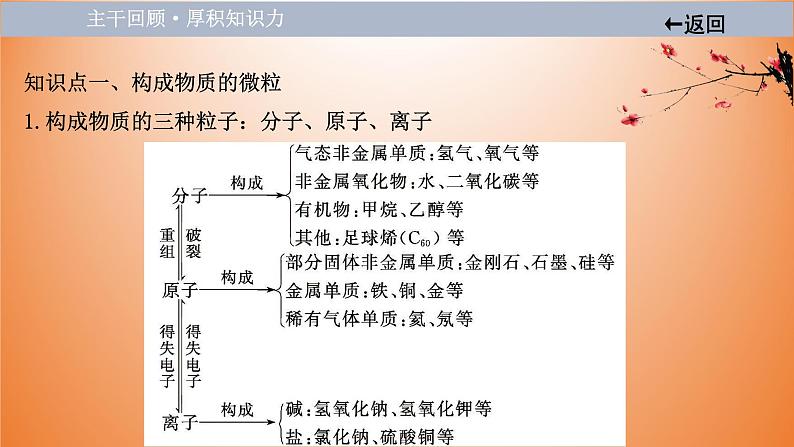 主干回顾·厚积知识力

←返回

知识点一、构成物质的微粒

1.构成物质的三种粒子：分子、原子、离子

分子

构成

气态非金属单质：氢气、氧气等

非金属氧化物：水、二氧化碳等

有机物：甲烷、乙醇等

其他：足球烯($C_{60}$)等

重组

破裂

原子

构成

部分固体非金属单质：金刚石、石墨、硅等

金属单质：铁、铜、金等

稀有气体单质：氦、氖等

得失电子

得失电子

离子

构成

碱：氢氧化钠、氢氧化钾等

盐：氯化钠、硫酸铜等